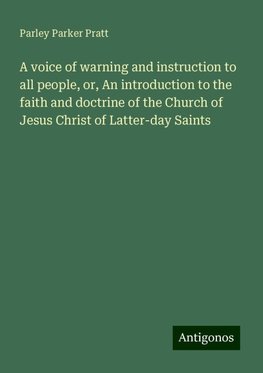 Parley Parker Pratt

A voice of warning and instruction to all people, or, An introduction to the faith and doctrine of the Church of Jesus Christ of Latter-day Saints

Antigonos